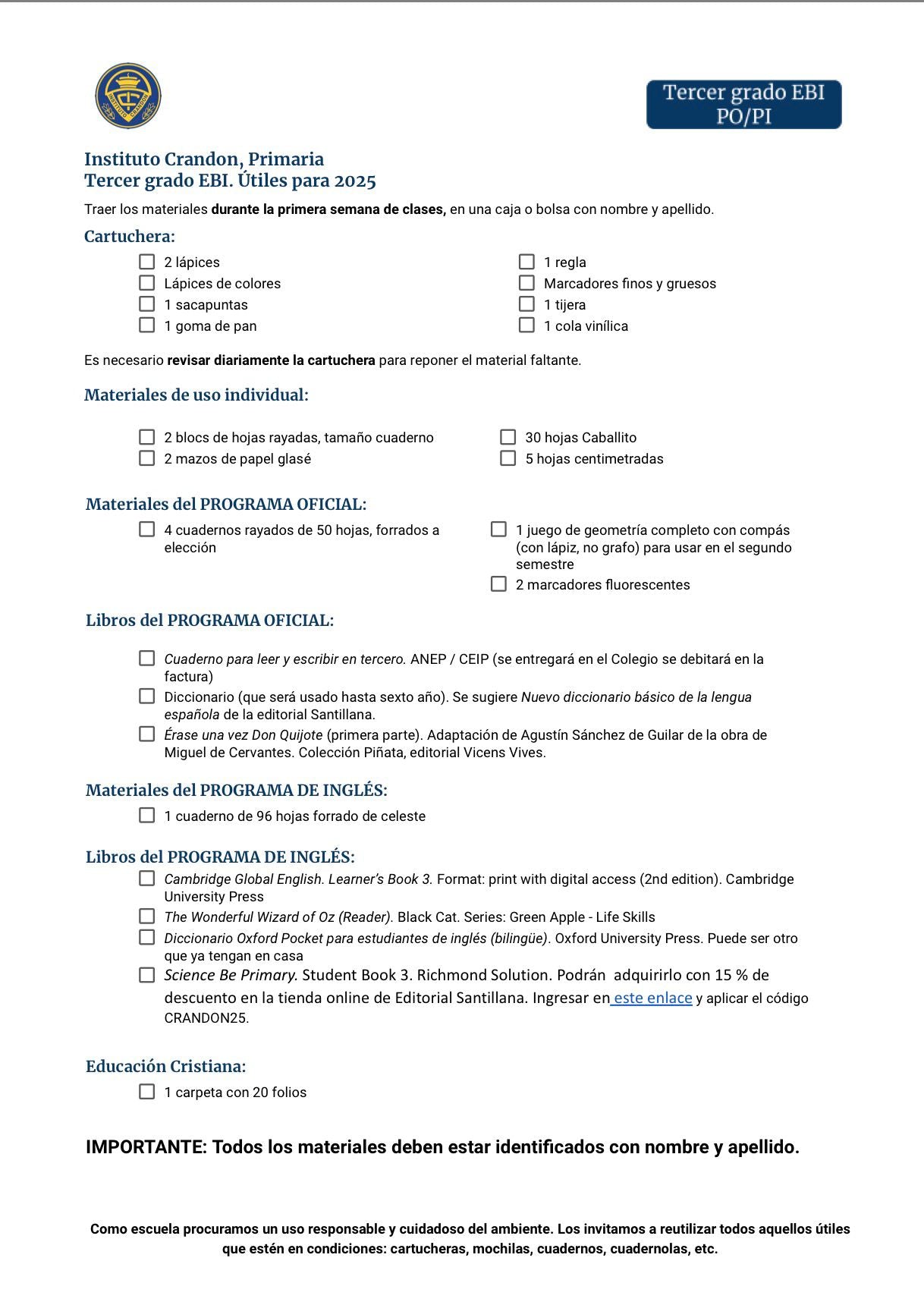 Tercer grado EBI
PO/PI

Instituto Crandon, Primaria
Tercer grado EBI. Útiles para 2025

Traer los materiales durante la primera semana de clases, en una caja o bolsa con nombre y apellido.

Cartuchera:

☐ 2 lápices
☐ Lápices de colores
☐ 1 sacapuntas
☐ 1 goma de pan

☐ 1 regla
☐ Marcadores finos y gruesos
☐ 1 tijera
☐ 1 cola vinílica

Es necesario revisar diariamente la cartuchera para reponer el material faltante.

Materiales de uso individual:

☐ 2 blocs de hojas rayadas, tamaño cuaderno
☐ 2 mazos de papel glasé

☐ 30 hojas Caballito
☐ 5 hojas centimetradas

Materiales del PROGRAMA OFICIAL:

☐ 4 cuadernos rayados de 50 hojas, forrados a elección

☐ 1 juego de geometría completo con compás (con lápiz, no grafo) para usar en el segundo semestre
☐ 2 marcadores fluorescentes

Libros del PROGRAMA OFICIAL:

☐ Cuaderno para leer y escribir en tercero. ANEP / CEIP (se entregará en el Colegio se debitará en la factura)
☐ Diccionario (que será usado hasta sexto año). Se sugiere Nuevo diccionario básico de la lengua española de la editorial Santillana.
☐ Érase una vez Don Quijote (primera parte). Adaptación de Agustín Sánchez de Guilar de la obra de Miguel de Cervantes. Colección Piñata, editorial Vicens Vives.

Materiales del PROGRAMA DE INGLÉS:

☐ 1 cuaderno de 96 hojas forrado de celeste

Libros del PROGRAMA DE INGLÉS:

☐ Cambridge Global English. Learner's Book 3. Format: print with digital access (2nd edition). Cambridge University Press
☐ The Wonderful Wizard of Oz (Reader). Black Cat. Series: Green Apple - Life Skills
☐ Diccionario Oxford Pocket para estudiantes de inglés (bilingüe). Oxford University Press. Puede ser otro que ya tengan en casa
☐ Science Be Primary. Student Book 3. Richmond Solution. Podrán adquirirlo con 15 % de descuento en la tienda online de Editorial Santillana. Ingresar en este enlace y aplicar el código CRANDON25.

Educación Cristiana:

☐ 1 carpeta con 20 folios

IMPORTANTE: Todos los materiales deben estar identificados con nombre y apellido.

Como escuela procuramos un uso responsable y cuidadoso del ambiente. Los invitamos a reutilizar todos aquellos útiles que estén en condiciones: cartucheras, mochilas, cuadernos, cuadernolas, etc.